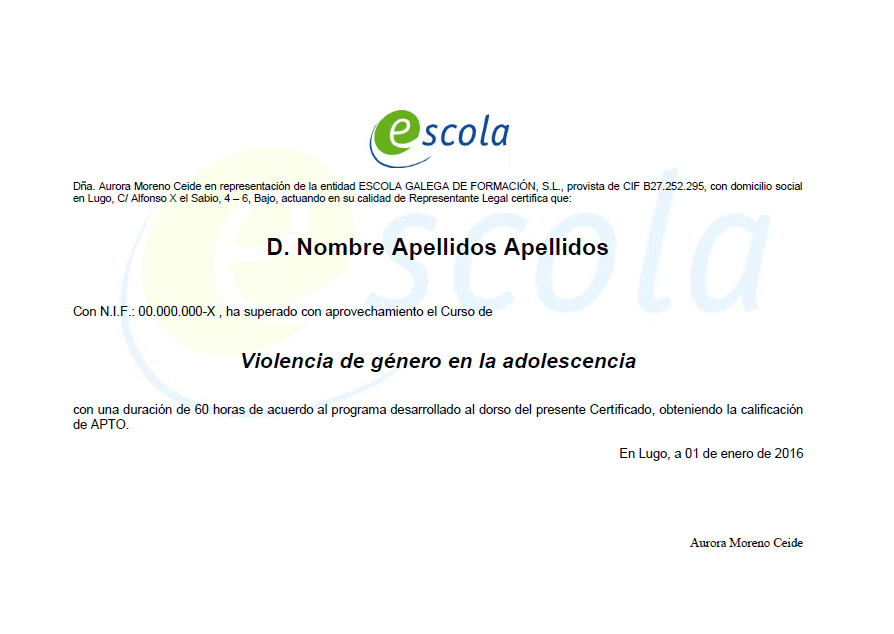 escola

Dña. Aurora Moreno Ceide en representación de la entidad ESCOLA GALEGA DE FORMACIÓN, S.L., provista de CIF B27.252.295, con domicilio social en Lugo, C/ Alfonso X el Sabio, 4 – 6, Bajo, actuando en su calidad de Representante Legal certifica que:

D. Nombre Apellidos Apellidos

Con N.I.F.: 00.000.000-X , ha superado con aprovechamiento el Curso de

Violencia de género en la adolescencia

con una duración de 60 horas de acuerdo al programa desarrollado al dorso del presente Certificado, obteniendo la calificación de APTO.

En Lugo, a 01 de enero de 2016

Aurora Moreno Ceide